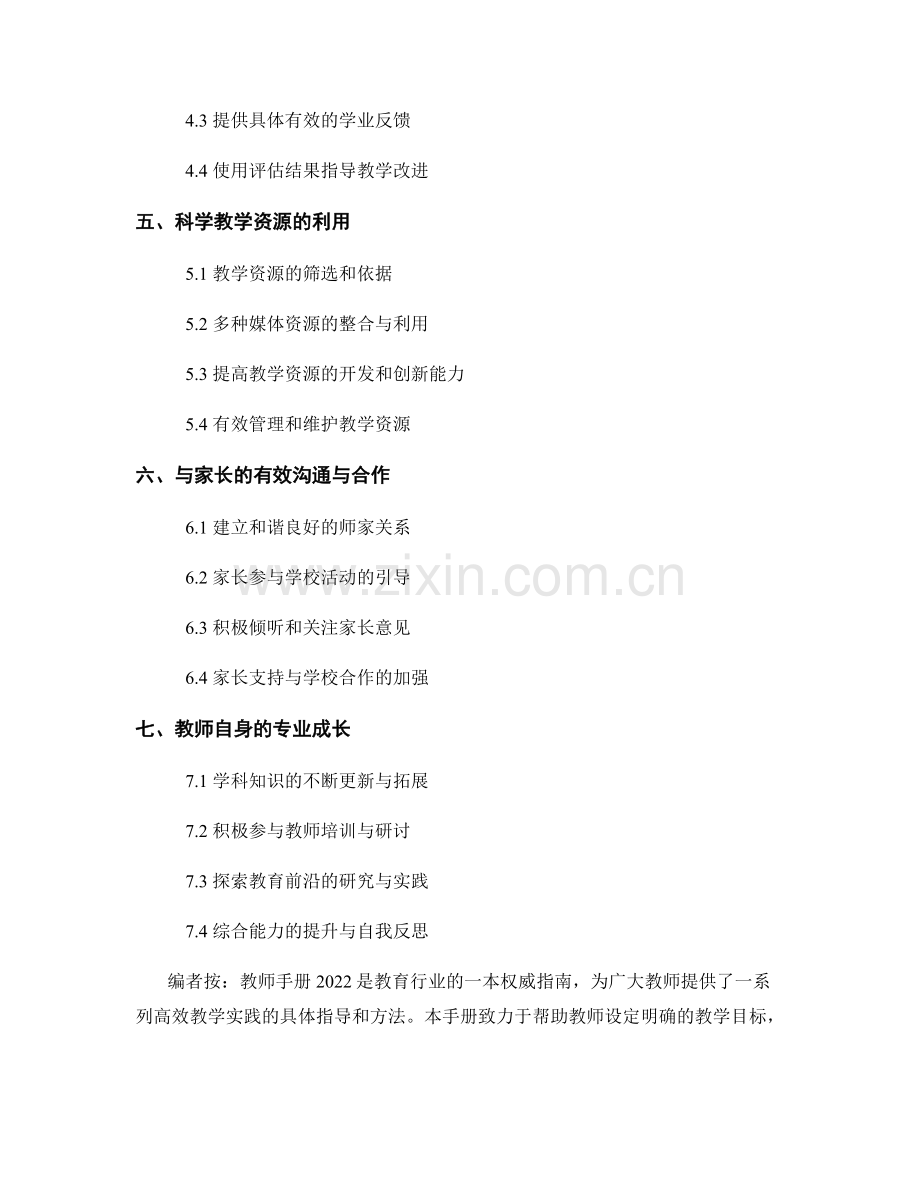 4.3 提供具体有效的学业反馈

4.4 使用评估结果指导教学改进

五、科学教学资源的利用

5.1 教学资源的筛选和依据

5.2 多种媒体资源的整合与利用

5.3 提高教学资源的开发和创新能力

5.4 有效管理和维护教学资源

六、与家长的有效沟通与合作

6.1 建立和谐良好的师家关系

6.2 家长参与学校活动的引导

6.3 积极倾听和关注家长意见

6.4 家长支持与学校合作的加强

七、教师自身的专业成长

7.1 学科知识的不断更新与拓展

7.2 积极参与教师培训与研讨

7.3 探索教育前沿的研究与实践

7.4 综合能力的提升与自我反思

编者按：教师手册 2022 是教育行业的一本权威指南，为广大教师提供了一系列高效教学实践的具体指导和方法。本手册致力于帮助教师设定明确的教学目标，

www.zixin.com.cn